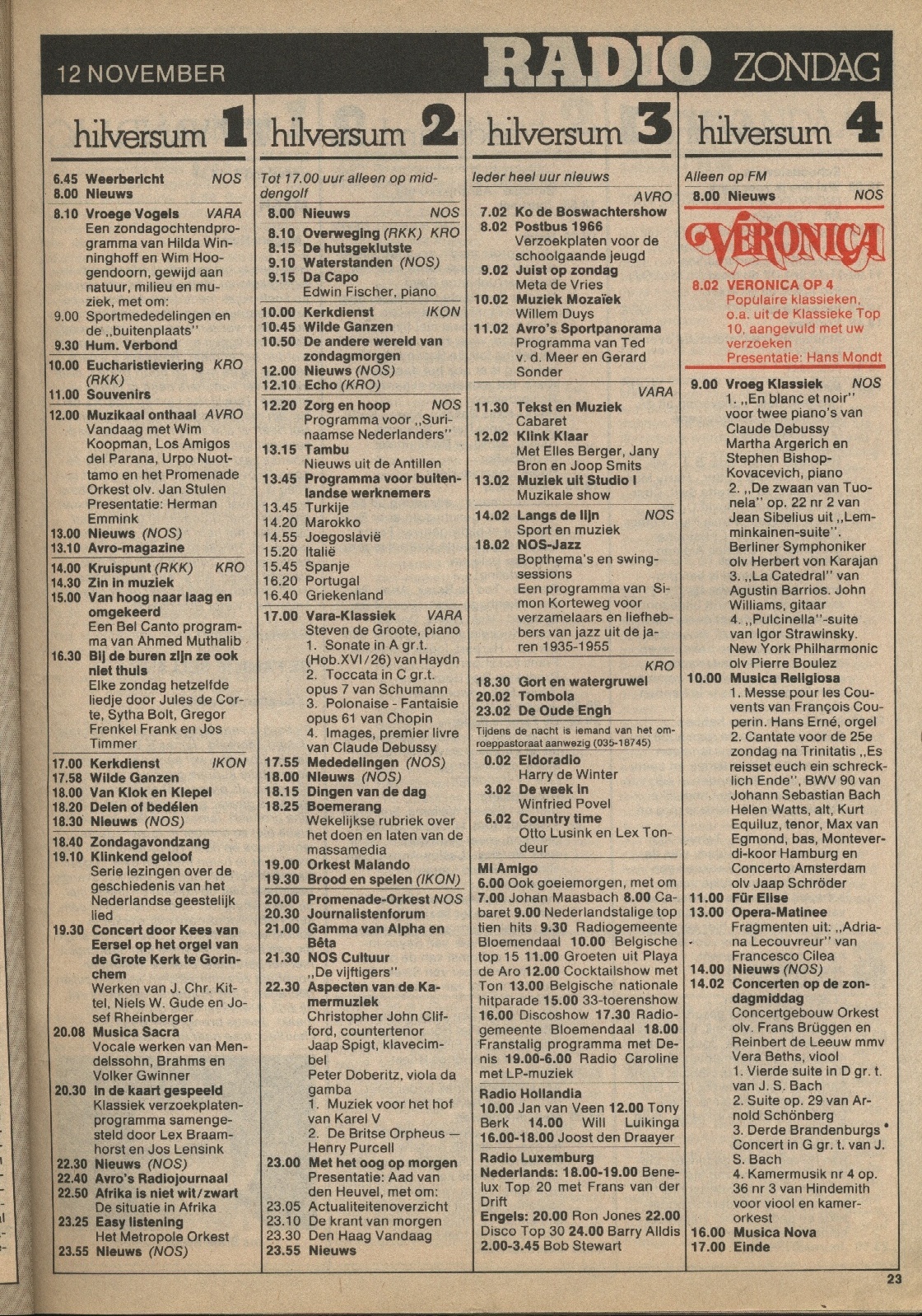 12 NOVEMBER RADIO ZONDAG

hilversum 1

6.45 Weerbericht NOS
8.00 Nieuws
8.10 Vroege Vogels VARA
Een zondagochtendprogramma van Hilda Winninghoff en Wim Hoogendoorn, gewijd aan natuur, milieu en muziek, met om:
9.00 Sportmededelingen en de „buitenplaats"
9.30 Hum. Verbond
10.00 Eucharistieviering KRO (RKK)
11.00 Souvenirs
12.00 Muzikaal onthaal AVRO
Vandaag met Wim Koopman, Los Amigos del Parana, Urpo Nuottamo en het Promenade Orkest olv. Jan Stulen
Presentatie: Herman Emmink
13.00 Nieuws (NOS)
13.10 Avro-magazine
14.00 Kruispunt (RKK) KRO
14.30 Zin in muziek
15.00 Van hoog naar laag en omgekeerd
Een Bel Canto programma van Ahmed Muthalib
16.30 Bij de buren zijn ze ook niet thuis
Elke zondag hetzelfde liedje door Jules de Corte, Sytha Bolt, Gregor Frenkel Frank en Jos Timmer
17.00 Kerkdienst IKON
17.58 Wilde Ganzen
18.00 Van Klok en Klepel
18.20 Delen of bedélen
18.30 Nieuws (NOS)
18.40 Zondagavondzang
19.10 Klinkend geloof
Serie lezingen over de geschiedenis van het Nederlandse geestelijk lied
19.30 Concert door Kees van Eersel op het orgel van de Grote Kerk te Gorinchem
Werken van J. Chr. Kittel, Niels W. Gude en Josef Rheinberger
20.08 Musica Sacra
Vocale werken van Mendelssohn, Brahms en Volker Gwinner
20.30 In de kaart gespeeld
Klassiek verzoekplatenprogramma samengesteld door Lex Braamhorst en Jos Lensink
22.30 Nieuws (NOS)
22.40 Avro's Radiojournaal
22.50 Afrika is niet wit/zwart
De situatie in Afrika
23.25 Easy listening
Het Metropole Orkest
23.55 Nieuws (NOS)

hilversum 2

Tot 17.00 uur alleen op middengolf
8.00 Nieuws NOS
8.10 Overweging (RKK) KRO
8.15 De hutsgeklutste
9.10 Waterstanden (NOS)
9.15 Da Capo
Edwin Fischer, piano
10.00 Kerkdienst IKON
10.45 Wilde Ganzen
10.50 De andere wereld van zondagmorgen
12.00 Nieuws (NOS)
12.10 Echo (KRO)
12.20 Zorg en hoop NOS
Programma voor „Surinaamse Nederlanders"
13.15 Tambu
Nieuws uit de Antillen
13.45 Programma voor buitenlandse werknemers
13.45 Turkije
14.20 Marokko
14.55 Joegoslavië
15.20 Italië
15.45 Spanje
16.20 Portugal
16.40 Griekenland
17.00 Vara-Klassiek VARA
Steven de Groote, piano
1. Sonate in A gr.t. (Hob.XVI/26) van Haydn
2. Toccata in C gr.t. opus 7 van Schumann
3. Polonaise - Fantaisie opus 61 van Chopin
4. Images, premier livre van Claude Debussy
17.55 Mededelingen (NOS)
18.00 Nieuws (NOS)
18.15 Dingen van de dag
18.25 Boemerang
Wekelijkse rubriek over het doen en laten van de massamedia
19.00 Orkest Malando
19.30 Brood en spelen (IKON)
20.00 Promenade-Orkest NOS
20.30 Journalistenforum
21.00 Gamma van Alpha en Bêta
21.30 NOS Cultuur
„De vijftigers"
22.30 Aspecten van de Kamermuziek
Christopher John Clifford, countertenor
Jaap Spigt, klavecimbel
Peter Doberitz, viola da gamba
1. Muziek voor het hof van Karel V
2. De Britse Orpheus — Henry Purcell
23.00 Met het oog op morgen
Presentatie: Aad van den Heuvel, met om:
23.05 Actualiteitenoverzicht
23.10 De krant van morgen
23.30 Den Haag Vandaag
23.55 Nieuws

hilversum 3

Ieder heel uur nieuws
AVRO
7.02 Ko de Boswachtershow
8.02 Postbus 1966
Verzoekplaten voor de schoolgaande jeugd
9.02 Juist op zondag
Meta de Vries
10.02 Muziek Mozaïek
Willem Duys
11.02 Avro's Sportpanorama
Programma van Ted v. d. Meer en Gerard Sonder
VARA
11.30 Tekst en Muziek
Cabaret
12.02 Klink Klaar
Met Elles Berger, Jany Bron en Joop Smits
13.02 Muziek uit Studio I
Muzikale show
14.02 Langs de lijn NOS
Sport en muziek
18.02 NOS-Jazz
Bopthema's en swingsessions
Een programma van Simon Korteweg voor verzamelaars en liefhebbers van jazz uit de jaren 1935-1955
KRO
18.30 Gort en watergruwel
20.02 Tombola
23.02 De Oude Engh
Tijdens de nacht is iemand van het omroeppastoraat aanwezig (035-18745)
0.02 Eldoradio
Harry de Winter
3.02 De week in
Winfried Povel
6.02 Country time
Otto Lusink en Lex Tondeur

Mi Amigo
6.00 Ook goeiemorgen, met om 7.00 Johan Maasbach 8.00 Cabaret 9.00 Nederlandstalige top tien hits 9.30 Radiogemeente Bloemendaal 10.00 Belgische top 15 11.00 Groeten uit Playa de Aro 12.00 Cocktailshow met Ton 13.00 Belgische nationale hitparade 15.00 33-toerenshow 16.00 Discoshow 17.30 Radiogemeente Bloemendaal 18.00 Franstalig programma met Denis 19.00-6.00 Radio Caroline met LP-muziek

Radio Hollandia
10.00 Jan van Veen 12.00 Tony Berk 14.00 Will Luikinga 16.00-18.00 Joost den Draayer

Radio Luxemburg
Nederlands: 18.00-19.00 Benelux Top 20 met Frans van der Drift
Engels: 20.00 Ron Jones 22.00 Disco Top 30 24.00 Barry Alldis 2.00-3.45 Bob Stewart

hilversum 4

Alleen op FM
8.00 Nieuws NOS
VERONICA
8.02 VERONICA OP 4
Populaire klassieken, o.a. uit de Klassieke Top 10, aangevuld met uw verzoeken
Presentatie: Hans Mondt
9.00 Vroeg Klassiek NOS
1. „En blanc et noir" voor twee piano's van Claude Debussy
Martha Argerich en Stephen Bishop-Kovacevich, piano
2. „De zwaan van Tuonela" op. 22 nr 2 van Jean Sibelius uit „Lemminkainen-suite".
Berliner Symphoniker olv Herbert von Karajan
3. „La Catedral" van Agustin Barrios. John Williams, gitaar
4. „Pulcinella"-suite van Igor Strawinsky.
New York Philharmonic olv Pierre Boulez
10.00 Musica Religiosa
1. Messe pour les Couvents van François Couperin. Hans Erné, orgel
2. Cantate voor de 25e zondag na Trinitatis „Es reisset euch ein schrecklich Ende", BWV 90 van Johann Sebastian Bach
Helen Watts, alt, Kurt Equiluz, tenor, Max van Egmond, bas, Monteverdi-koor Hamburg en Concerto Amsterdam olv Jaap Schröder
11.00 Für Elise
13.00 Opera-Matinee
Fragmenten uit: „Adriana Lecouvreur" van Francesco Cilea
14.00 Nieuws (NOS)
14.02 Concerten op de zondagmiddag
Concertgebouw Orkest olv. Frans Brüggen en Reinbert de Leeuw mmv Vera Beths, viool
1. Vierde suite in D gr. t. van J. S. Bach
2. Suite op. 29 van Arnold Schönberg
3. Derde Brandenburgs Concert in G gr. t. van J. S. Bach
4. Kamermusik nr 4 op. 36 nr 3 van Hindemith voor viool en kamerorkest
16.00 Musica Nova
17.00 Einde

23